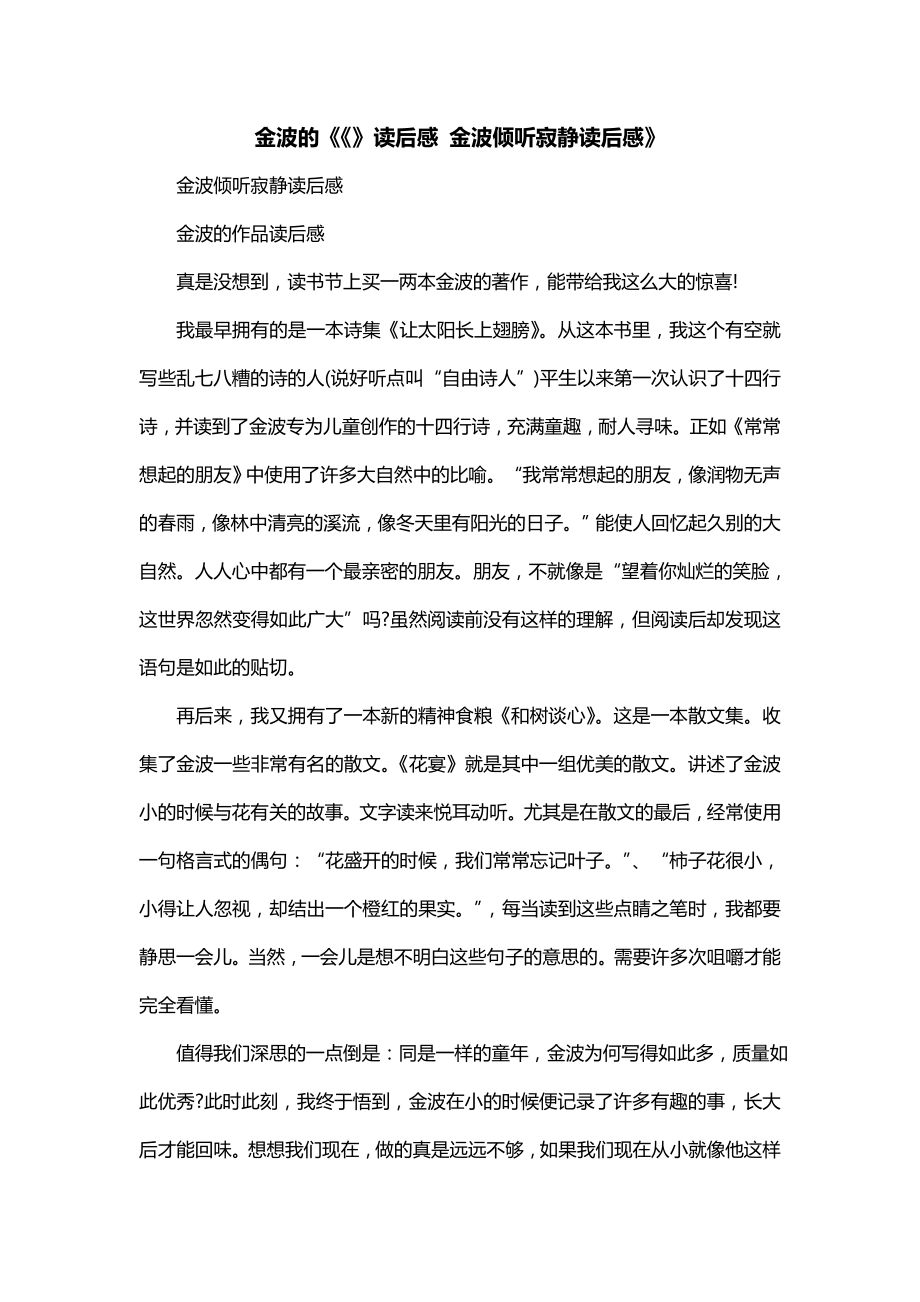 金波的《《》读后感 金波倾听寂静读后感》

金波倾听寂静读后感

金波的作品读后感

真是没想到，读书节上买一两本金波的著作，能带给我这么大的惊喜!

我最早拥有的是一本诗集《让太阳长上翅膀》。从这本书里，我这个有空就写些乱七八糟的诗的人(说好听点叫“自由诗人”)平生以来第一次认识了十四行诗，并读到了金波专为儿童创作的十四行诗，充满童趣，耐人寻味。正如《常常想起的朋友》中使用了许多大自然中的比喻。“我常常想起的朋友，像润物无声的春雨，像林中清亮的溪流，像冬天里有阳光的日子。”能使人回忆起久别的大自然。人人心中都有一个最亲密的朋友。朋友，不就像是“望着你灿烂的笑脸，这世界忽然变得如此广大”吗?虽然阅读前没有这样的理解，但阅读后却发现这语句是如此的贴切。

再后来，我又拥有了一本新的精神食粮《和树谈心》。这是一本散文集。收集了金波一些非常有名的散文。《花宴》就是其中一组优美的散文。讲述了金波小的时候与花有关的故事。文字读来悦耳动听。尤其是在散文的最后，经常使用一句格言式的偶句：“花盛开的时候，我们常常忘记叶子。”、“柿子花很小，小得让人忽视，却结出一个橙红的果实。”，每当读到这些点睛之笔时，我都要静思一会儿。当然，一会儿是想不明白这些句子的意思的。需要许多次咀嚼才能完全看懂。

值得我们深思的一点倒是：同是一样的童年，金波为何写得如此多，质量如此优秀?此时此刻，我终于悟到，金波在小的时候便记录了许多有趣的事，长大后才能回味。想想我们现在，做的真是远远不够，如果我们现在从小就像他这样